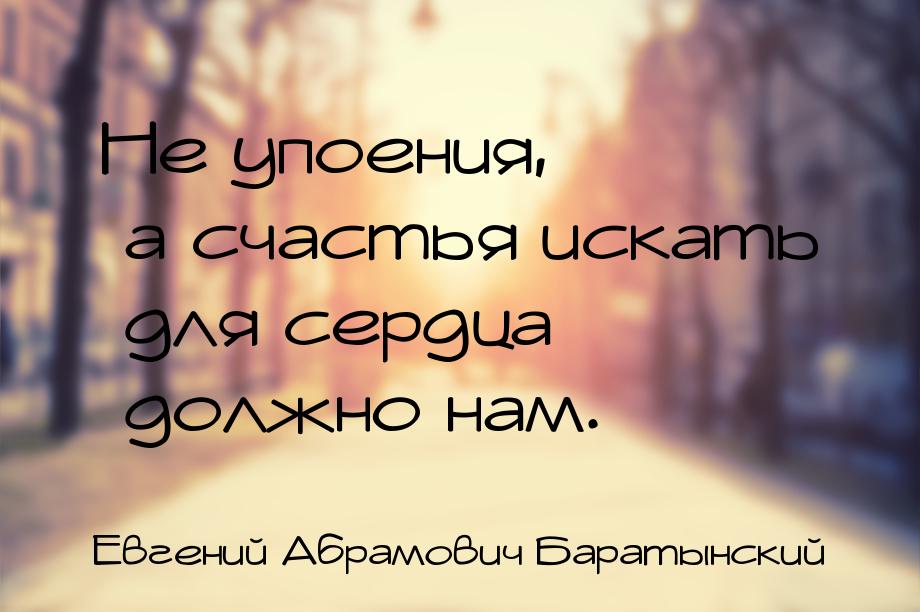 Не упоения,
а счастья искать
для сердца
должно нам.

Евгений Абрамович Баратынский